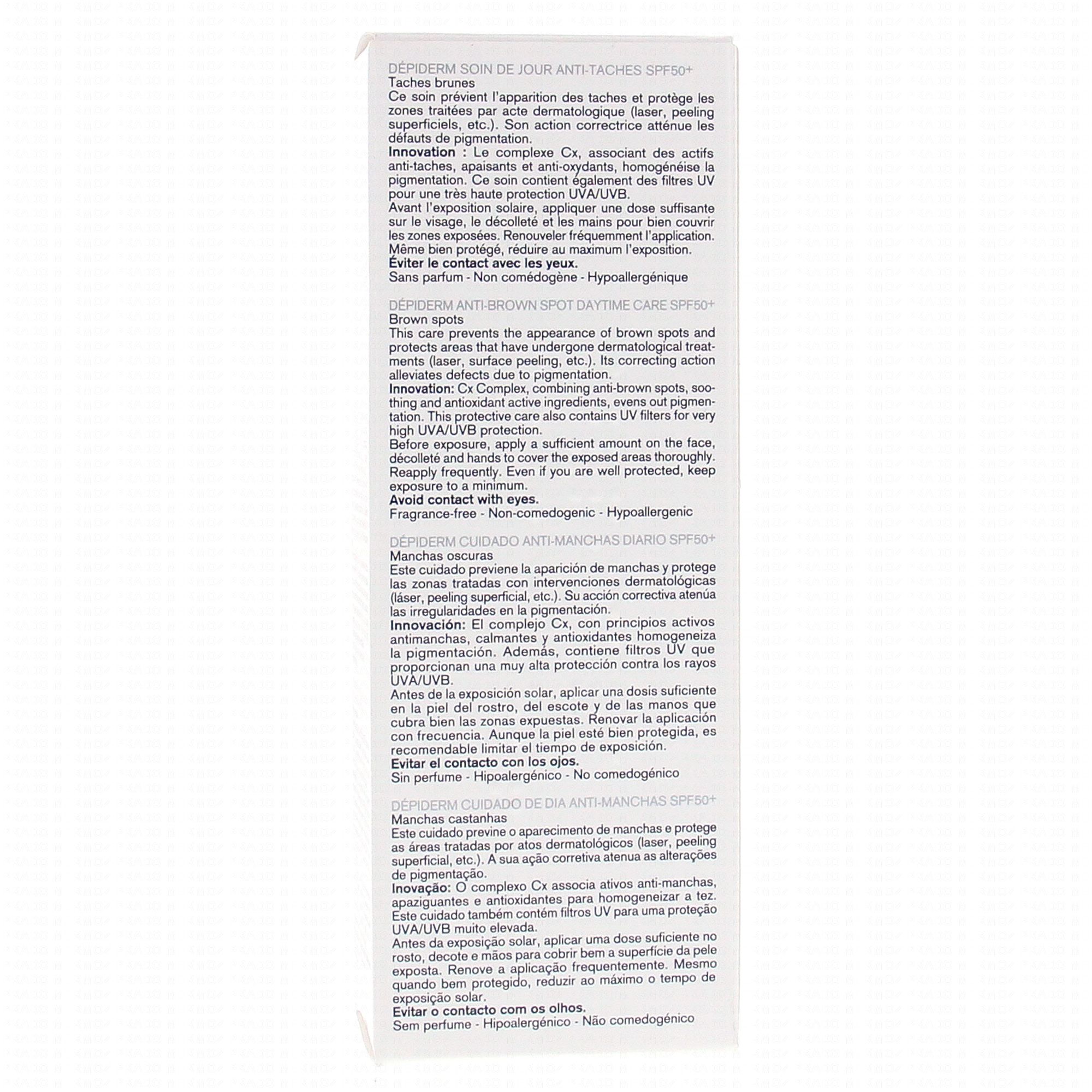 DÉPIDERM SOIN DE JOUR ANTI-TACHES SPF50+
Taches brunes

Ce soin prévient l'apparition des taches et protège les zones traitées par acte dermatologique (laser, peeling superficiels, etc.). Son action correctrice atténue les défauts de pigmentation.

Innovation : Le complexe Cx, associant des actifs anti-taches, apaisants et anti-oxydants, homogénéise la pigmentation. Ce soin contient également des filtres UV pour une très haute protection UVA/UVB.

Avant l'exposition solaire, appliquer une dose suffisante sur le visage, le décolleté et les mains pour bien couvrir les zones exposées. Renouveler fréquemment l'application. Même bien protégé, réduire au maximum l'exposition.

Éviter le contact avec les yeux.

Sans parfum - Non comédogène - Hypoallergénique

DÉPIDERM ANTI-BROWN SPOT DAYTIME CARE SPF50+
Brown spots

This care prevents the appearance of brown spots and protects areas that have undergone dermatological treatments (laser, surface peeling, etc.). Its correcting action alleviates defects due to pigmentation.

Innovation: Cx Complex, combining anti-brown spots, soothing and antioxidant active ingredients, evens out pigmentation. This protective care also contains UV filters for very high UVA/UVB protection.

Before exposure, apply a sufficient amount on the face, décolleté and hands to cover the exposed areas thoroughly. Reapply frequently. Even if you are well protected, keep exposure to a minimum.

Avoid contact with eyes.

Fragrance-free - Non-comedogenic - Hypoallergenic

DÉPIDERM CUIDADO ANTI-MANCHAS DIARIO SPF50+
Manchas oscuras

Este cuidado previene la aparición de manchas y protege las zonas tratadas con intervenciones dermatológicas (láser, peeling superficial, etc.). Su acción correctiva atenúa las irregularidades en la pigmentación.

Innovación: El complejo Cx, con principios activos antimanchas, calmantes y antioxidantes homogeneiza la pigmentación. Además, contiene filtros UV que proporcionan una muy alta protección contra los rayos UVA/UVB.

Antes de la exposición solar, aplicar una dosis suficiente en la piel del rostro, del escote y de las manos que cubra bien las zonas expuestas. Renovar la aplicación con frecuencia. Aunque la piel esté bien protegida, es recomendable limitar el tiempo de exposición.

Evitar el contacto con los ojos.

Sin perfume - Hipoalergénico - No comedogénico

DÉPIDERM CUIDADO DE DIA ANTI-MANCHAS SPF50+
Manchas castanhas

Este cuidado previne o aparecimento de manchas e protege as áreas tratadas por atos dermatológicos (laser, peeling superficial, etc.). A sua ação corretiva atenua as alterações de pigmentação.

Inovação: O complexo Cx associa ativos anti-manchas, apaziguantes e antioxidantes para homogeneizar a tez. Este cuidado também contém filtros UV para uma proteção UVA/UVB muito elevada.

Antes da exposição solar, aplicar uma dose suficiente no rosto, decote e mãos para cobrir bem a superfície da pele exposta. Renove a aplicação frequentemente. Mesmo quando bem protegido, reduzir ao máximo o tempo de exposição solar.

Evitar o contacto com os olhos.

Sem perfume - Hipoalergénico - Não comedogénico